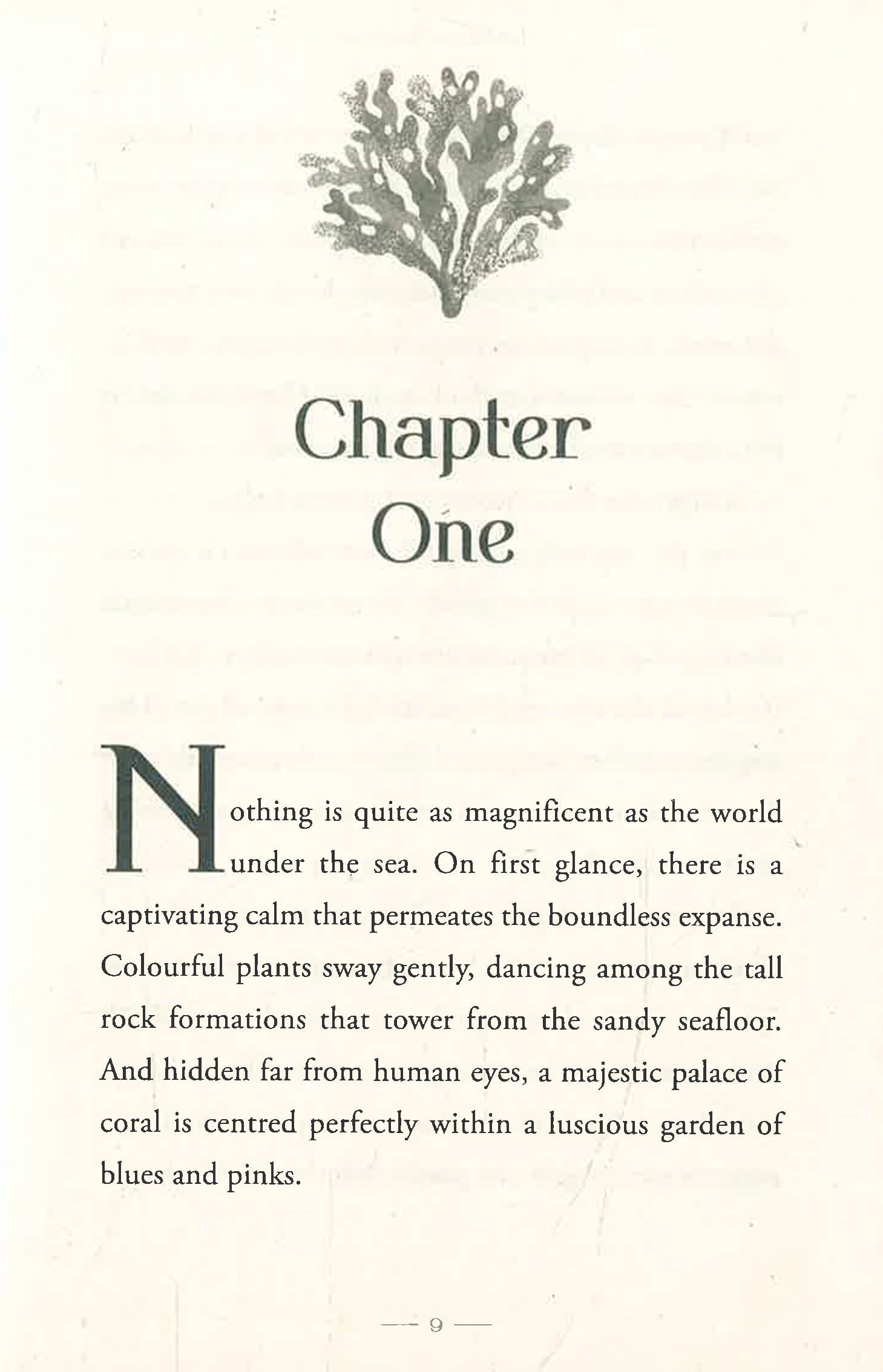 Chapter
One

Nothing is quite as magnificent as the world under the sea. On first glance, there is a captivating calm that permeates the boundless expanse. Colourful plants sway gently, dancing among the tall rock formations that tower from the sandy seafloor. And hidden far from human eyes, a majestic palace of coral is centred perfectly within a luscious garden of blues and pinks.

— 9 —